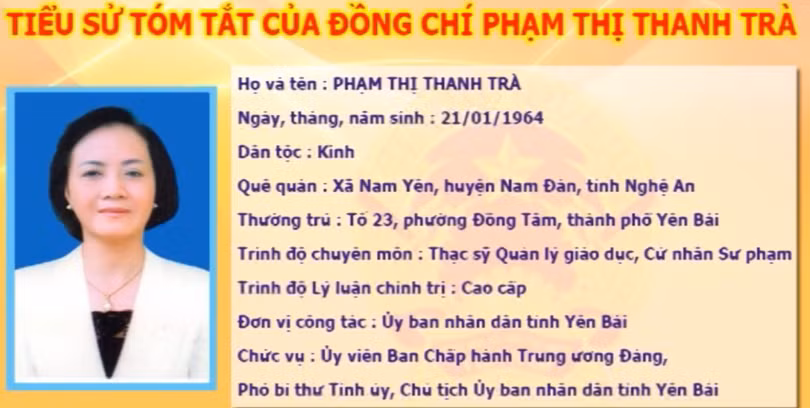 TIỂU SỬ TÓM TẮT CỦA ĐỒNG CHÍ PHẠM THỊ THANH TRÀ

Họ và tên : PHẠM THỊ THANH TRÀ

Ngày, tháng, năm sinh : 21/01/1964

Dân tộc : Kinh

Quê quán : Xã Nam Yên, huyện Nam Đàn, tỉnh Nghệ An

Thường trú : Tổ 23, phường Đồng Tâm, thành phố Yên Bái

Trình độ chuyên môn : Thạc sỹ Quản lý giáo dục, Cử nhân Sư phạm

Trình độ Lý luận chính trị : Cao cấp

Đơn vị công tác : Ủy ban nhân dân tỉnh Yên Bái

Chức vụ : Ủy viên Ban Chấp hành Trung ương Đảng, Phó bí thư Tỉnh ủy, Chủ tịch Ủy ban nhân dân tỉnh Yên Bái